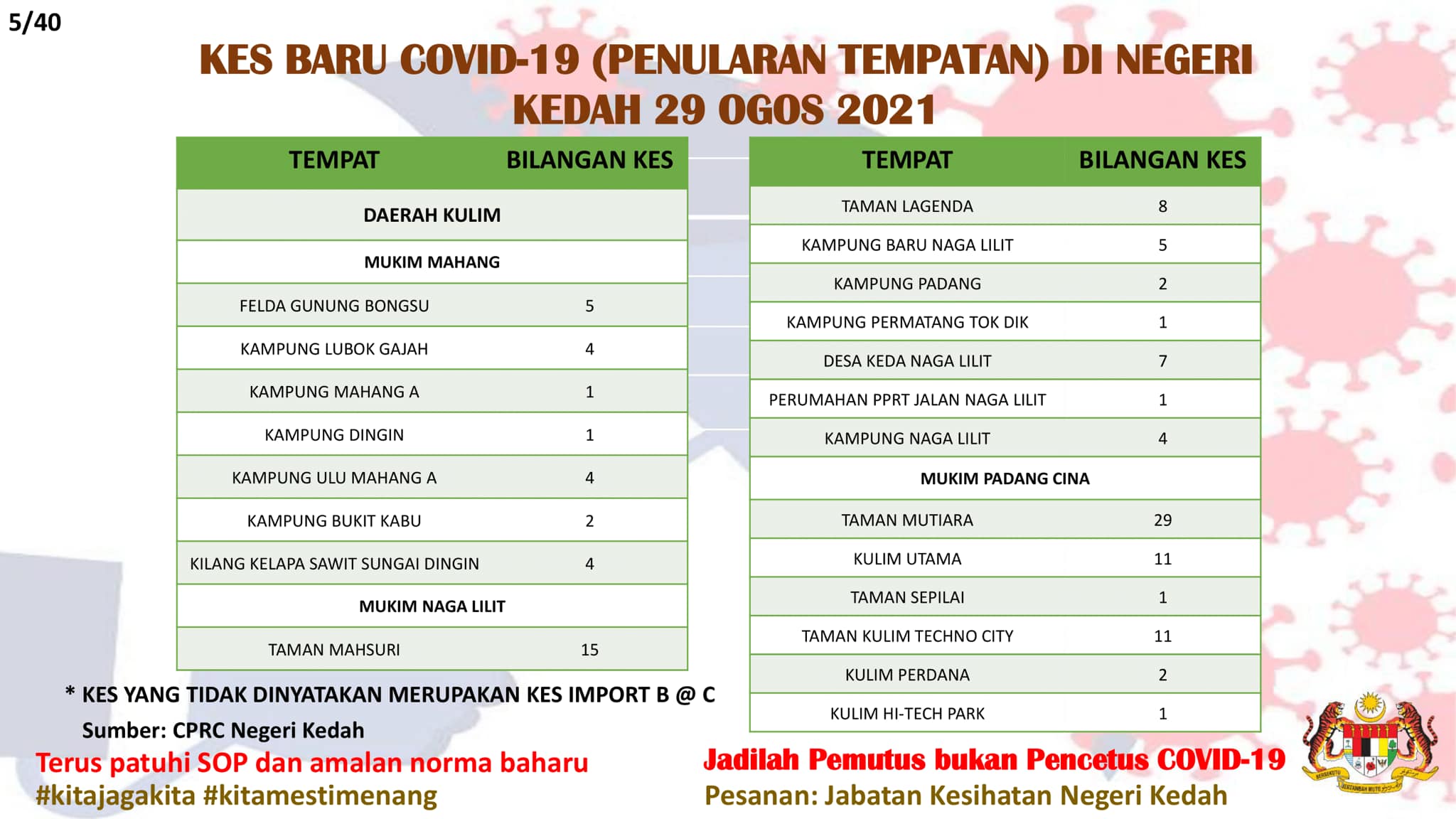 5/40

KES BARU COVID-19 (PENULARAN TEMPATAN) DI NEGERI KEDAH 29 OGOS 2021

| TEMPAT | BILANGAN KES |
|---|---|
| DAERAH KULIM | |
| MUKIM MAHANG | |
| FELDA GUNUNG BONGSU | 5 |
| KAMPUNG LUBOK GAJAH | 4 |
| KAMPUNG MAHANG A | 1 |
| KAMPUNG DINGIN | 1 |
| KAMPUNG ULU MAHANG A | 4 |
| KAMPUNG BUKIT KABU | 2 |
| KILANG KELAPA SAWIT SUNGAI DINGIN | 4 |
| MUKIM NAGA LILIT | |
| TAMAN MAHSURI | 15 |

| TEMPAT | BILANGAN KES |
|---|---|
| TAMAN LAGENDA | 8 |
| KAMPUNG BARU NAGA LILIT | 5 |
| KAMPUNG PADANG | 2 |
| KAMPUNG PERMATANG TOK DIK | 1 |
| DESA KEDA NAGA LILIT | 7 |
| PERUMAHAN PPRT JALAN NAGA LILIT | 1 |
| KAMPUNG NAGA LILIT | 4 |
| MUKIM PADANG CINA | |
| TAMAN MUTIARA | 29 |
| KULIM UTAMA | 11 |
| TAMAN SEPILAI | 1 |
| TAMAN KULIM TECHNO CITY | 11 |
| KULIM PERDANA | 2 |
| KULIM HI-TECH PARK | 1 |

* KES YANG TIDAK DINYATAKAN MERUPAKAN KES IMPORT B @ C
Sumber: CPRC Negeri Kedah

Terus patuhi SOP dan amalan norma baharu
#kitajagakita #kitamestimenang

Jadilah Pemutus bukan Pencetus COVID-19
Pesanan: Jabatan Kesihatan Negeri Kedah

BERSEKUTU BERTAMBAH MUTU